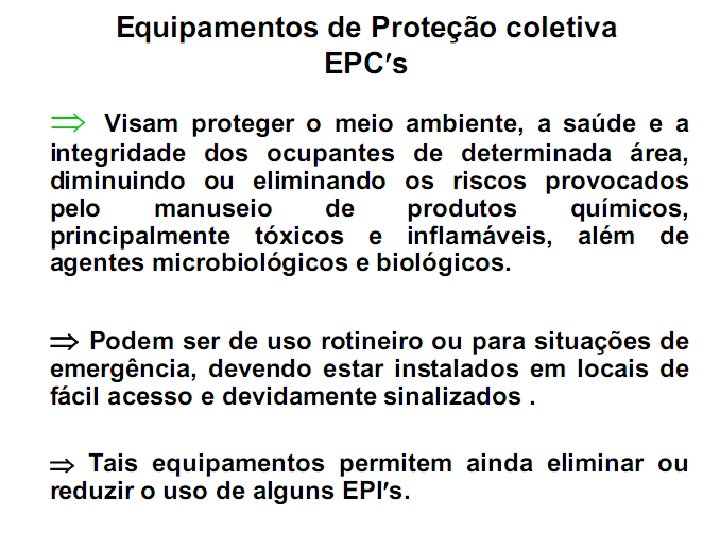 Equipamentos de Proteção coletiva
EPC's

⇒ Visam proteger o meio ambiente, a saúde e a integridade dos ocupantes de determinada área, diminuindo ou eliminando os riscos provocados pelo manuseio de produtos químicos, principalmente tóxicos e inflamáveis, além de agentes microbiológicos e biológicos.

⇒ Podem ser de uso rotineiro ou para situações de emergência, devendo estar instalados em locais de fácil acesso e devidamente sinalizados .

⇒ Tais equipamentos permitem ainda eliminar ou reduzir o uso de alguns EPI's.